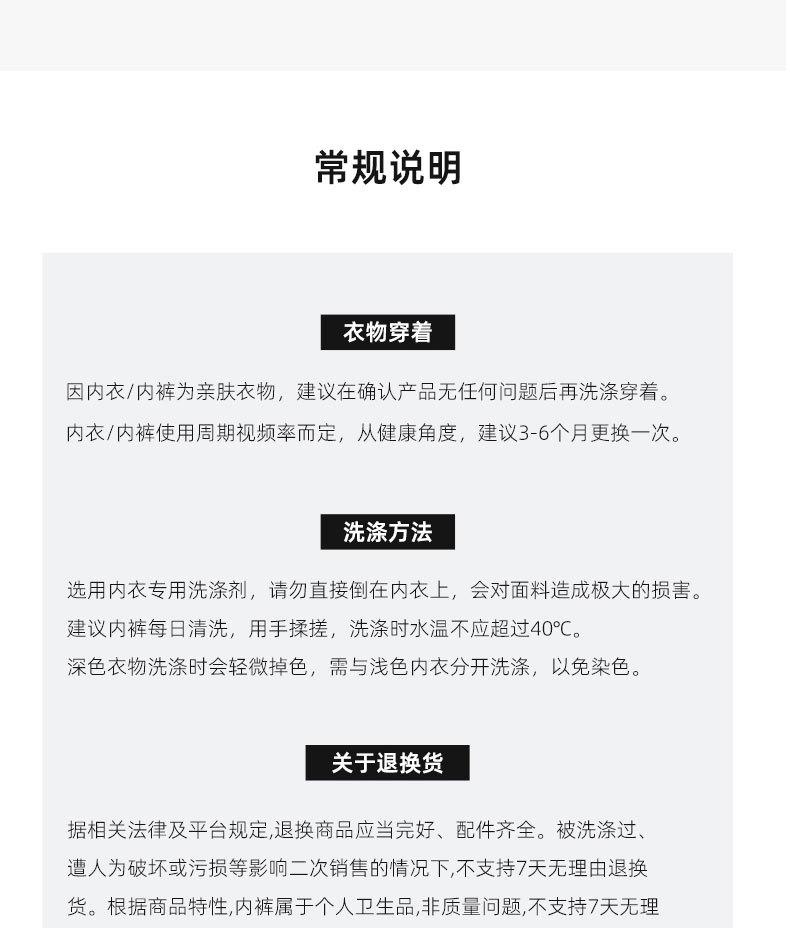 常规说明

衣物穿着

因内衣/内裤为亲肤衣物，建议在确认产品无任何问题后再洗涤穿着。
内衣/内裤使用周期视频率而定，从健康角度，建议3-6个月更换一次。

洗涤方法

选用内衣专用洗涤剂，请勿直接倒在内衣上，会对面料造成极大的损害。
建议内裤每日清洗，用手揉搓，洗涤时水温不应超过40℃。
深色衣物洗涤时会轻微掉色，需与浅色内衣分开洗涤，以免染色。

关于退换货

据相关法律及平台规定,退换商品应当完好、配件齐全。被洗涤过、遭人为破坏或污损等影响二次销售的情况下,不支持7天无理由退换货。根据商品特性,内裤属于个人卫生品,非质量问题,不支持7天无理